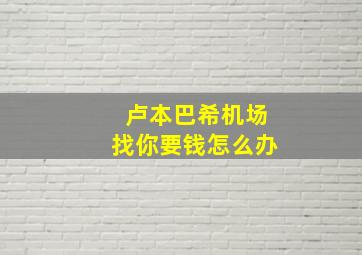 卢本巴希机场
找你要钱怎么办